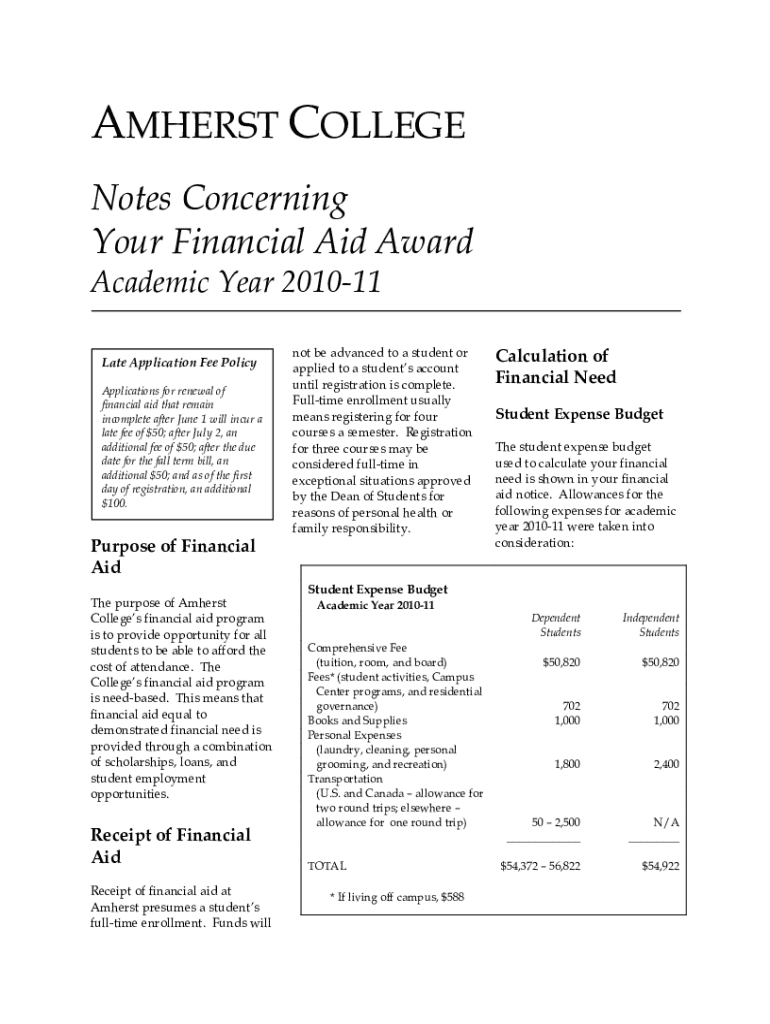 AMHERST COLLEGE

Notes Concerning Your Financial Aid Award

Academic Year 2010-11

Late Application Fee Policy

Applications for renewal of financial aid that remain incomplete after June 1 will incur a late fee of $50; after July 2, an additional fee of $50; after the due date for the fall term bill, an additional $50; and as of the first day of registration, an additional $100.

Purpose of Financial Aid

The purpose of Amherst College's financial aid program is to provide opportunity for all students to be able to afford the cost of attendance. The College's financial aid program is need-based. This means that financial aid equal to demonstrated financial need is provided through a combination of scholarships, loans, and student employment opportunities.

Receipt of Financial Aid

Receipt of financial aid at Amherst presumes a student's full-time enrollment. Funds will not be advanced to a student or applied to a student's account until registration is complete. Full-time enrollment usually means registering for four courses a semester. Registration for three courses may be considered full-time in exceptional situations approved by the Dean of Students for reasons of personal health or family responsibility.

Calculation of Financial Need

Student Expense Budget

The student expense budget used to calculate your financial need is shown in your financial aid notice. Allowances for the following expenses for academic year 2010-11 were taken into consideration:

Student Expense Budget
Academic Year 2010-11

| | Dependent Students | Independent Students |
|---|---|---|
| Comprehensive Fee (tuition, room, and board) | $50,820 | $50,820 |
| Fees* (student activities, Campus Center programs, and residential governance) | 702 | 702 |
| Books and Supplies | 1,000 | 1,000 |
| Personal Expenses (laundry, cleaning, personal grooming, and recreation) | 1,800 | 2,400 |
| Transportation (U.S. and Canada – allowance for two round trips; elsewhere – allowance for one round trip) | 50 – 2,500 | N/A |
| TOTAL | $54,372 – 56,822 | $54,922 |

* If living off campus, $588